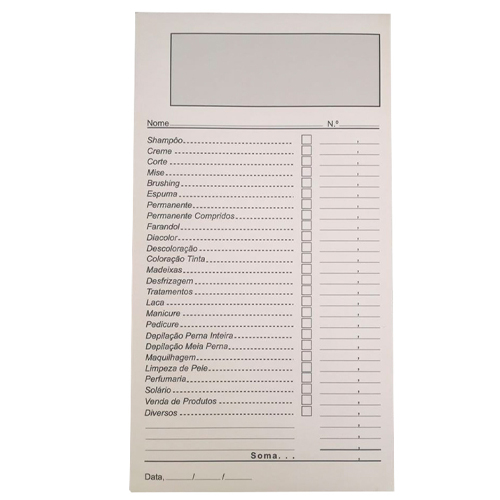 Nome N.º

Shampôo
Creme
Corte
Mise
Brushing
Espuma
Permanente
Permanente Compridos
Farandol
Diacolor
Descoloração
Coloração Tinta
Madeixas
Desfrizagem
Tratamentos
Laca
Manicure
Pedicure
Depilação Perna Inteira
Depilação Meia Perna
Maquilhagem
Limpeza de Pele
Perfumaria
Solário
Venda de Produtos
Diversos

Soma. . .

Data, / /